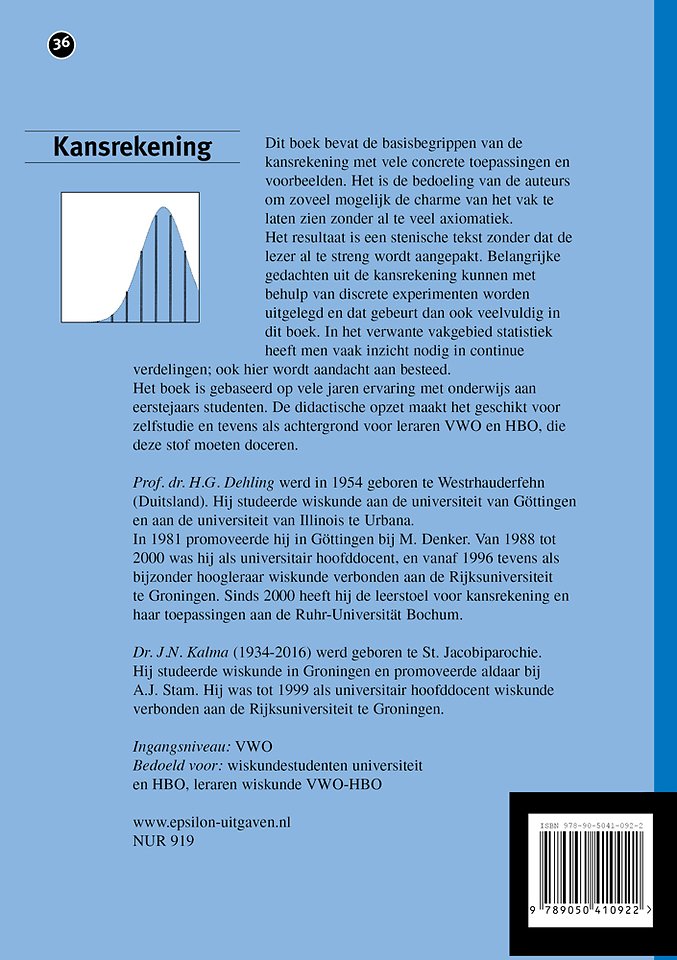 36

Kansrekening

Dit boek bevat de basisbegrippen van de kansrekening met vele concrete toepassingen en voorbeelden. Het is de bedoeling van de auteurs om zoveel mogelijk de charme van het vak te laten zien zonder al te veel axiomatiek.
Het resultaat is een stenische tekst zonder dat de lezer al te streng wordt aangepakt. Belangrijke gedachten uit de kansrekening kunnen met behulp van discrete experimenten worden uitgelegd en dat gebeurt dan ook veelvuldig in dit boek. In het verwante vakgebied statistiek heeft men vaak inzicht nodig in continue verdelingen; ook hier wordt aandacht aan besteed.
Het boek is gebaseerd op vele jaren ervaring met onderwijs aan eerstejaars studenten. De didactische opzet maakt het geschikt voor zelfstudie en tevens als achtergrond voor leraren VWO en HBO, die deze stof moeten doceren.

Prof. dr. H.G. Dehling werd in 1954 geboren te Westrhauderfehn (Duitsland). Hij studeerde wiskunde aan de universiteit van Göttingen en aan de universiteit van Illinois te Urbana.
In 1981 promoveerde hij in Göttingen bij M. Denker. Van 1988 tot 2000 was hij als universitair hoofddocent, en vanaf 1996 tevens als bijzonder hoogleraar wiskunde verbonden aan de Rijksuniversiteit te Groningen. Sinds 2000 heeft hij de leerstoel voor kansrekening en haar toepassingen aan de Ruhr-Universität Bochum.

Dr. J.N. Kalma (1934-2016) werd geboren te St. Jacobiparochie. Hij studeerde wiskunde in Groningen en promoveerde aldaar bij A.J. Stam. Hij was tot 1999 als universitair hoofddocent wiskunde verbonden aan de Rijksuniversiteit te Groningen.

Ingangsniveau: VWO
Bedoeld voor: wiskundestudenten universiteit en HBO, leraren wiskunde VWO-HBO

www.epsilon-uitgaven.nl
NUR 919

ISBN 978-90-5041-092-2
9 789050 410922 >